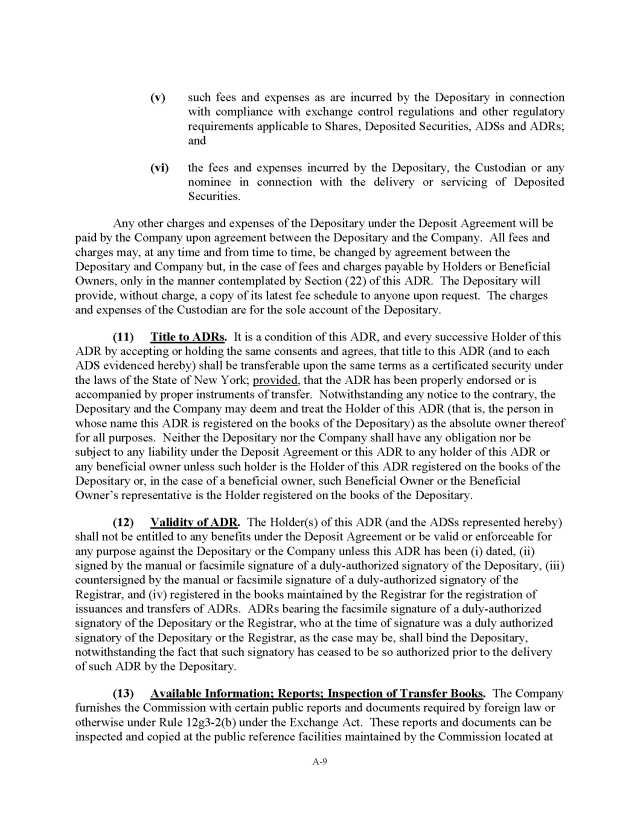 (v) such fees and expenses as are incurred by the Depositary in connection with compliance with exchange control regulations and other regulatory requirements applicable to Shares, Deposited Securities, ADSs and ADRs; and

(vi) the fees and expenses incurred by the Depositary, the Custodian or any nominee in connection with the delivery or servicing of Deposited Securities.

Any other charges and expenses of the Depositary under the Deposit Agreement will be paid by the Company upon agreement between the Depositary and the Company. All fees and charges may, at any time and from time to time, be changed by agreement between the Depositary and Company but, in the case of fees and charges payable by Holders or Beneficial Owners, only in the manner contemplated by Section (22) of this ADR. The Depositary will provide, without charge, a copy of its latest fee schedule to anyone upon request. The charges and expenses of the Custodian are for the sole account of the Depositary.

(11) Title to ADRs. It is a condition of this ADR, and every successive Holder of this ADR by accepting or holding the same consents and agrees, that title to this ADR (and to each ADS evidenced hereby) shall be transferable upon the same terms as a certificated security under the laws of the State of New York; provided, that the ADR has been properly endorsed or is accompanied by proper instruments of transfer. Notwithstanding any notice to the contrary, the Depositary and the Company may deem and treat the Holder of this ADR (that is, the person in whose name this ADR is registered on the books of the Depositary) as the absolute owner thereof for all purposes. Neither the Depositary nor the Company shall have any obligation nor be subject to any liability under the Deposit Agreement or this ADR to any holder of this ADR or any beneficial owner unless such holder is the Holder of this ADR registered on the books of the Depositary or, in the case of a beneficial owner, such Beneficial Owner or the Beneficial Owner's representative is the Holder registered on the books of the Depositary.

(12) Validity of ADR. The Holder(s) of this ADR (and the ADSs represented hereby) shall not be entitled to any benefits under the Deposit Agreement or be valid or enforceable for any purpose against the Depositary or the Company unless this ADR has been (i) dated, (ii) signed by the manual or facsimile signature of a duly-authorized signatory of the Depositary, (iii) countersigned by the manual or facsimile signature of a duly-authorized signatory of the Registrar, and (iv) registered in the books maintained by the Registrar for the registration of issuances and transfers of ADRs. ADRs bearing the facsimile signature of a duly-authorized signatory of the Depositary or the Registrar, who at the time of signature was a duly authorized signatory of the Depositary or the Registrar, as the case may be, shall bind the Depositary, notwithstanding the fact that such signatory has ceased to be so authorized prior to the delivery of such ADR by the Depositary.

(13) Available Information; Reports; Inspection of Transfer Books. The Company furnishes the Commission with certain public reports and documents required by foreign law or otherwise under Rule 12g3-2(b) under the Exchange Act. These reports and documents can be inspected and copied at the public reference facilities maintained by the Commission located at

A-9